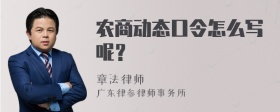 农商动态口令怎么写呢？

章法律师
广东律参律师事务所